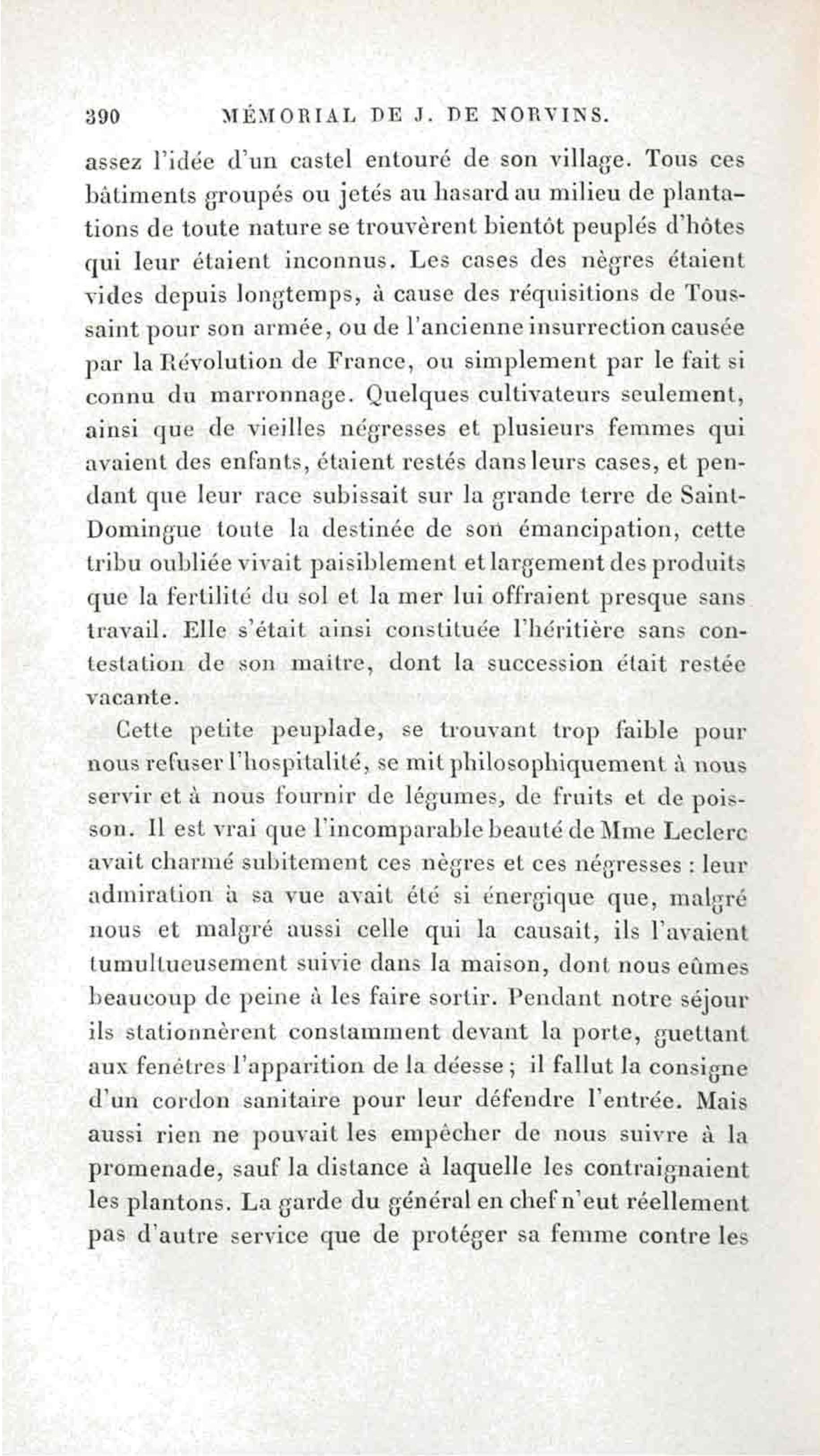 390 MÉMORIAL DE J. DE NORVINS.

assez l'idée d'un castel entouré de son village. Tous ces bâtiments groupés ou jetés au hasard au milieu de plantations de toute nature se trouvèrent bientôt peuplés d'hôtes qui leur étaient inconnus. Les cases des nègres étaient vides depuis longtemps, à cause des réquisitions de Toussaint pour son armée, ou de l'ancienne insurrection causée par la Révolution de France, ou simplement par le fait si connu du marronnage. Quelques cultivateurs seulement, ainsi que de vieilles négresses et plusieurs femmes qui avaient des enfants, étaient restés dans leurs cases, et pendant que leur race subissait sur la grande terre de Saint-Domingue toute la destinée de son émancipation, cette tribu oubliée vivait paisiblement et largement des produits que la fertilité du sol et la mer lui offraient presque sans travail. Elle s'était ainsi constituée l'héritière sans contestation de son maitre, dont la succession était restée vacante.

Cette petite peuplade, se trouvant trop faible pour nous refuser l'hospitalité, se mit philosophiquement à nous servir et à nous fournir de légumes, de fruits et de poisson. Il est vrai que l'incomparable beauté de Mme Leclerc avait charmé subitement ces nègres et ces négresses : leur admiration à sa vue avait été si énergique que, malgré nous et malgré aussi celle qui la causait, ils l'avaient tumultueusement suivie dans la maison, dont nous eûmes beaucoup de peine à les faire sortir. Pendant notre séjour ils stationnèrent constamment devant la porte, guettant aux fenêtres l'apparition de la déesse ; il fallut la consigne d'un cordon sanitaire pour leur défendre l'entrée. Mais aussi rien ne pouvait les empêcher de nous suivre à la promenade, sauf la distance à laquelle les contraignaient les plantons. La garde du général en chef n'eut réellement pas d'autre service que de protéger sa femme contre les